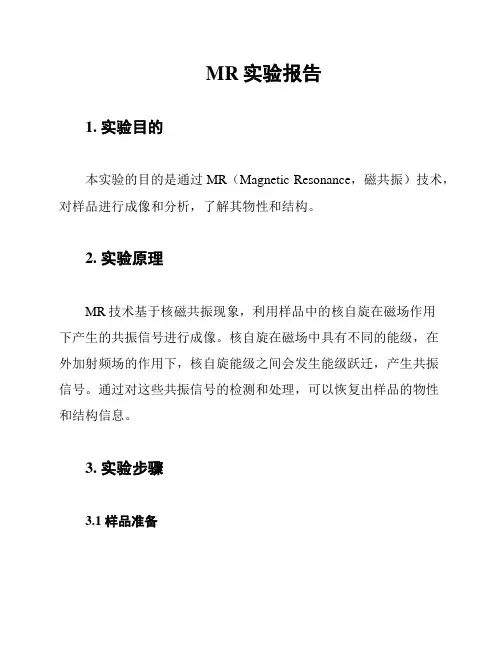 MR 实验报告

1. 实验目的

本实验的目的是通过 MR（Magnetic Resonance，磁共振）技术，对样品进行成像和分析，了解其物性和结构。

2. 实验原理

MR 技术基于核磁共振现象，利用样品中的核自旋在磁场作用下产生的共振信号进行成像。核自旋在磁场中具有不同的能级，在外加射频场的作用下，核自旋能级之间会发生能级跃迁，产生共振信号。通过对这些共振信号的检测和处理，可以恢复出样品的物性和结构信息。

3. 实验步骤

3.1 样品准备